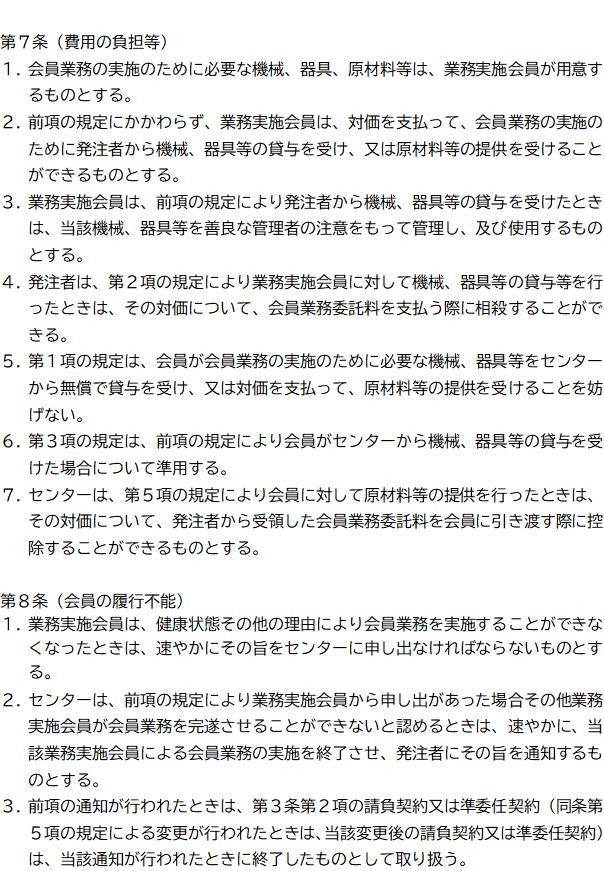 第７条（費用の負担等）
１．会員業務の実施のために必要な機械、器具、原材料等は、業務実施会員が用意するものとする。
２．前項の規定にかかわらず、業務実施会員は、対価を支払って、会員業務の実施のために発注者から機械、器具等の貸与を受け、又は原材料等の提供を受けることができるものとする。
３．業務実施会員は、前項の規定により発注者から機械、器具等の貸与を受けたときは、当該機械、器具等を善良な管理者の注意をもって管理し、及び使用するものとする。
４．発注者は、第２項の規定により業務実施会員に対して機械、器具等の貸与等を行ったときは、その対価について、会員業務委託料を支払う際に相殺することができる。
５．第１項の規定は、会員が会員業務の実施のために必要な機械、器具等をセンターから無償で貸与を受け、又は対価を支払って、原材料等の提供を受けることを妨げない。
６．第３項の規定は、前項の規定により会員がセンターから機械、器具等の貸与を受けた場合について準用する。
７．センターは、第５項の規定により会員に対して原材料等の提供を行ったときは、その対価について、発注者から受領した会員業務委託料を会員に引き渡す際に控除することができるものとする。

第８条（会員の履行不能）
１．業務実施会員は、健康状態その他の理由により会員業務を実施することができなくなったときは、速やかにその旨をセンターに申し出なければならないものとする。
２．センターは、前項の規定により業務実施会員から申し出があった場合その他業務実施会員が会員業務を完遂させることができないと認めるときは、速やかに、当該業務実施会員による会員業務の実施を終了させ、発注者にその旨を通知するものとする。
３．前項の通知が行われたときは、第３条第２項の請負契約又は準委任契約（同条第５項の規定による変更が行われたときは、当該変更後の請負契約又は準委任契約）は、当該通知が行われたときに終了したものとして取り扱う。